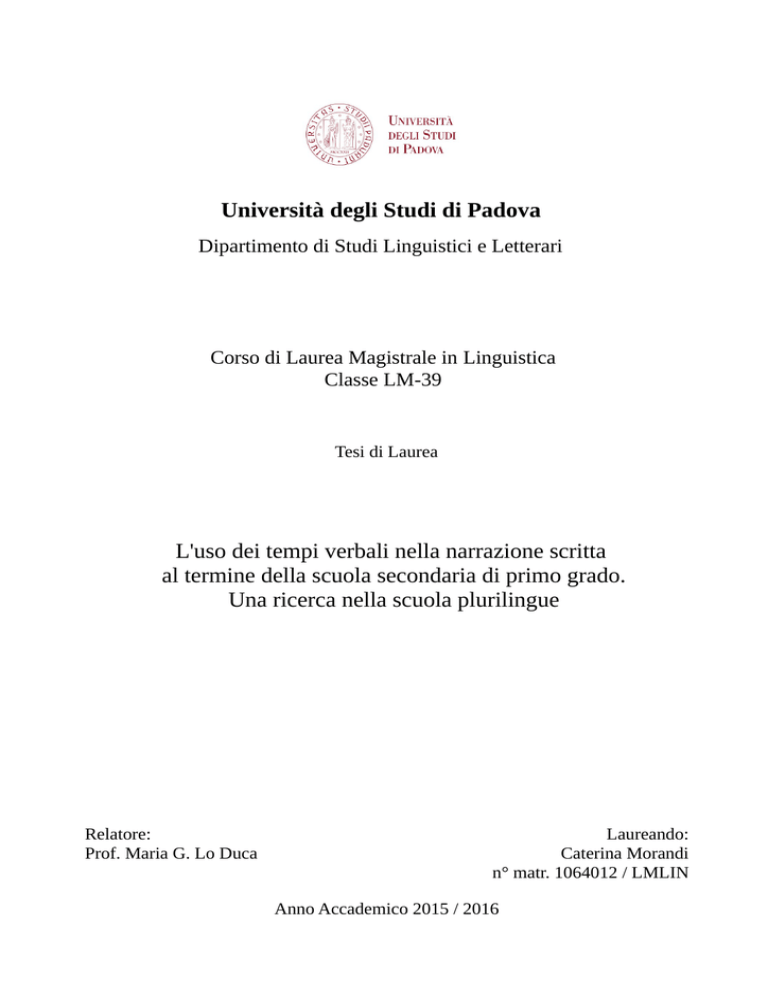 UNIVERSITÀ DEGLI STUDI DI PADOVA

Università degli Studi di Padova

Dipartimento di Studi Linguistici e Letterari

Corso di Laurea Magistrale in Linguistica
Classe LM-39

Tesi di Laurea

L'uso dei tempi verbali nella narrazione scritta al termine della scuola secondaria di primo grado. Una ricerca nella scuola plurilingue

Relatore:
Prof. Maria G. Lo Duca

Laureando:
Caterina Morandi
n° matr. 1064012 / LMLIN

Anno Accademico 2015 / 2016